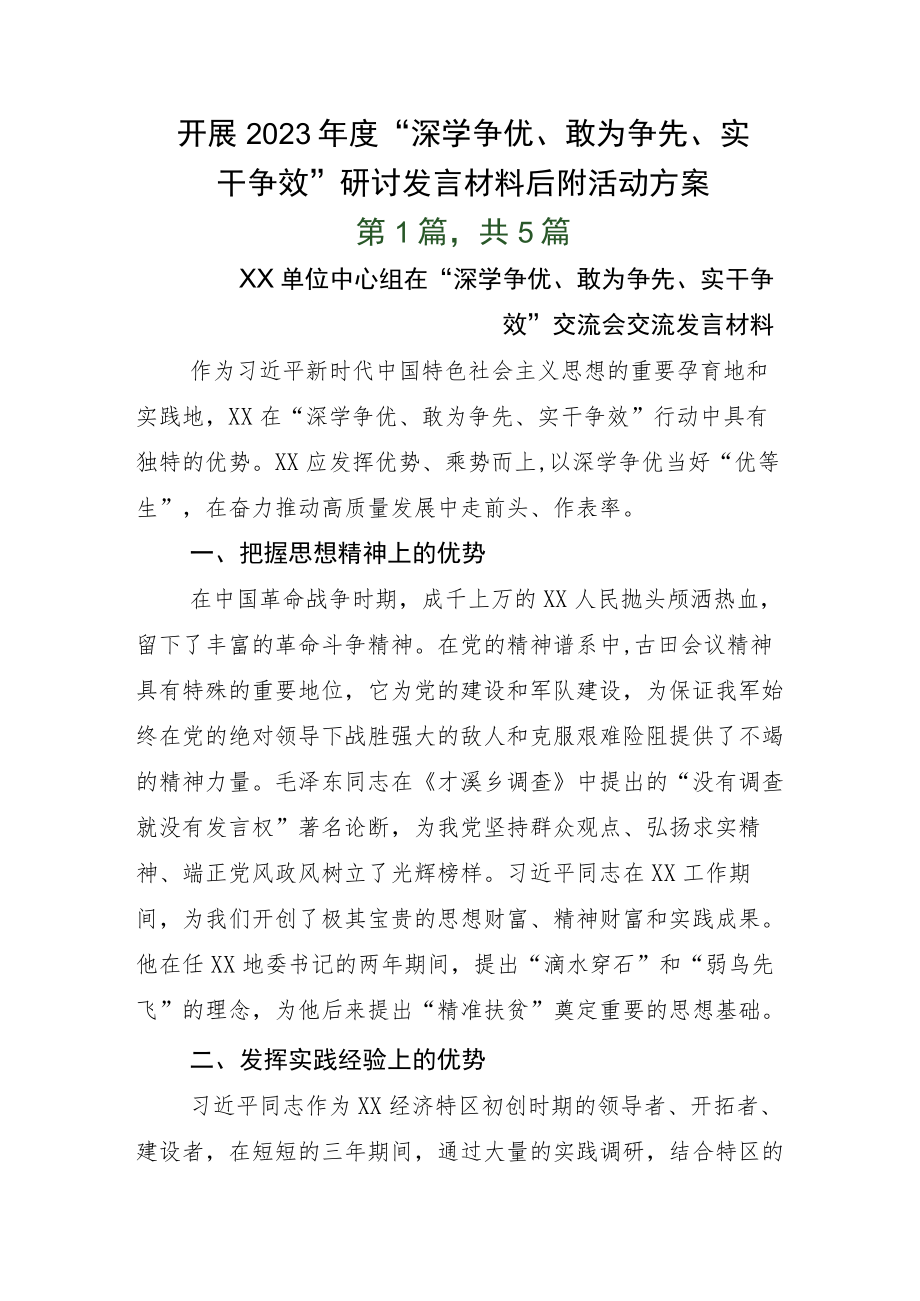 开展2023年度“深学争优、敢为争先、实干争效”研讨发言材料后附活动方案

第1篇，共5篇

XX单位中心组在“深学争优、敢为争先、实干争效”交流会交流发言材料

作为习近平新时代中国特色社会主义思想的重要孕育地和实践地，XX在“深学争优、敢为争先、实干争效”行动中具有独特的优势。XX应发挥优势、乘势而上,以深学争优当好“优等生”，在奋力推动高质量发展中走前头、作表率。

一、把握思想精神上的优势

在中国革命战争时期，成千上万的XX人民抛头颅洒热血，留下了丰富的革命斗争精神。在党的精神谱系中,古田会议精神具有特殊的重要地位，它为党的建设和军队建设，为保证我军始终在党的绝对领导下战胜强大的敌人和克服艰难险阻提供了不竭的精神力量。毛泽东同志在《才溪乡调查》中提出的“没有调查就没有发言权”著名论断，为我党坚持群众观点、弘扬求实精神、端正党风政风树立了光辉榜样。习近平同志在XX工作期间，为我们开创了极其宝贵的思想财富、精神财富和实践成果。他在任XX地委书记的两年期间，提出“滴水穿石”和“弱鸟先飞”的理念，为他后来提出“精准扶贫”奠定重要的思想基础。

二、发挥实践经验上的优势

习近平同志作为XX经济特区初创时期的领导者、开拓者、建设者，在短短的三年期间，通过大量的实践调研，结合特区的